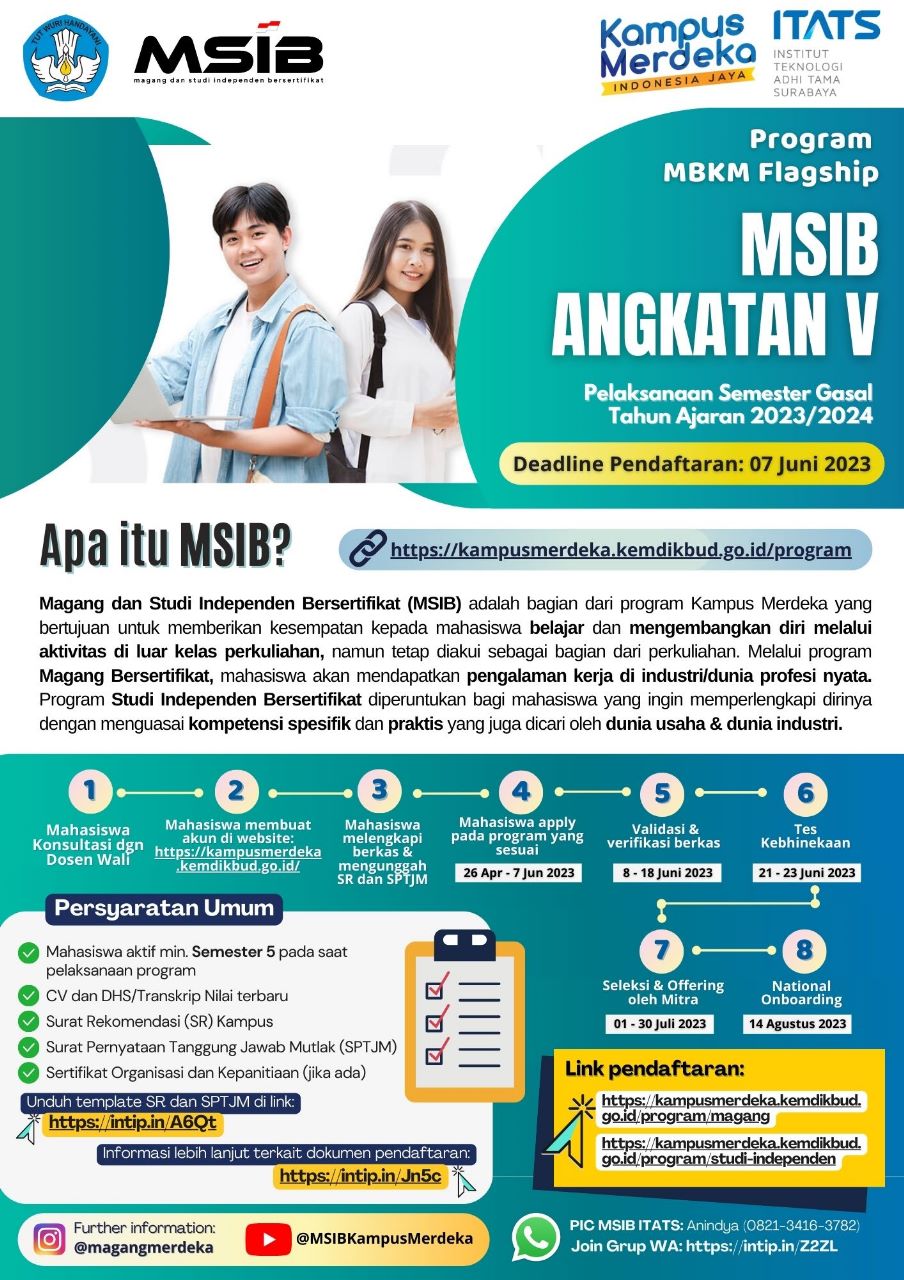 TUT WURI HANDAYANI

MSIB
magang dan studi independen bersertifikat

Kampus Merdeka
INDONESIA JAYA

ITATS
INSTITUT TEKNOLOGI ADHI TAMA SURABAYA

Program
MBKM Flagship

MSIB
ANGKATAN V

Pelaksanaan Semester Gasal
Tahun Ajaran 2023/2024

Deadline Pendaftaran: 07 Juni 2023

Apa itu MSIB?

https://kampusmerdeka.kemdikbud.go.id/program

Magang dan Studi Independen Bersertifikat (MSIB) adalah bagian dari program Kampus Merdeka yang bertujuan untuk memberikan kesempatan kepada mahasiswa belajar dan mengembangkan diri melalui aktivitas di luar kelas perkuliahan, namun tetap diakui sebagai bagian dari perkuliahan. Melalui program Magang Bersertifikat, mahasiswa akan mendapatkan pengalaman kerja di industri/dunia profesi nyata. Program Studi Independen Bersertifikat diperuntukan bagi mahasiswa yang ingin memperlengkapi dirinya dengan menguasai kompetensi spesifik dan praktis yang juga dicari oleh dunia usaha & dunia industri.

1
Mahasiswa Konsultasi dgn Dosen Wali

2
Mahasiswa membuat akun di website: https://kampusmerdeka.kemdikbud.go.id/

3
Mahasiswa melengkapi berkas & mengunggah SR dan SPTJM

4
Mahasiswa apply pada program yang sesuai
26 Apr - 7 Jun 2023

5
Validasi & verifikasi berkas
8 - 18 Juni 2023

6
Tes Kebhinekaan
21 - 23 Juni 2023

7
Seleksi & Offering oleh Mitra
01 - 30 Juli 2023

8
National Onboarding
14 Agustus 2023

Persyaratan Umum

Mahasiswa aktif min. Semester 5 pada saat pelaksanaan program
CV dan DHS/Transkrip Nilai terbaru
Surat Rekomendasi (SR) Kampus
Surat Pernyataan Tanggung Jawab Mutlak (SPTJM)
Sertifikat Organisasi dan Kepanitiaan (jika ada)

Unduh template SR dan SPTJM di link:
https://intip.in/A6Qt

Informasi lebih lanjut terkait dokumen pendaftaran:
https://intip.in/Jn5c

Link pendaftaran:
https://kampusmerdeka.kemdikbud.go.id/program/magang
https://kampusmerdeka.kemdikbud.go.id/program/studi-independen

Further information:
@magangmerdeka

@MSIBKampusMerdeka

PIC MSIB ITATS: Anindya (0821-3416-3782)
Join Grup WA: https://intip.in/Z2ZL